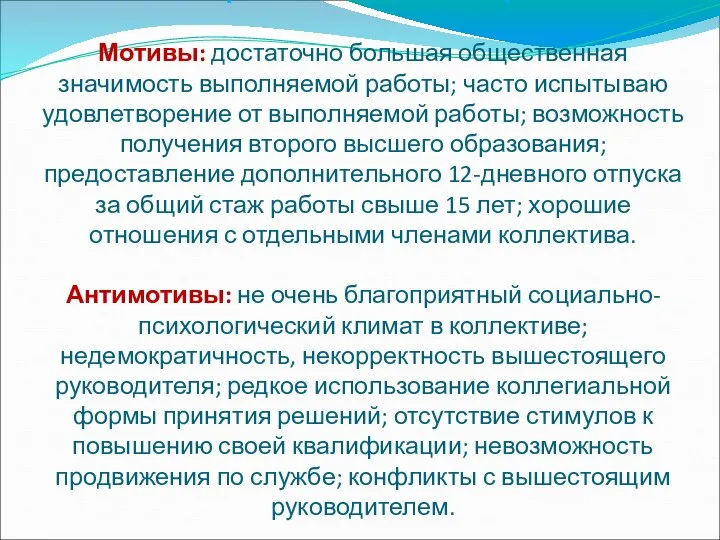 Мотивы: достаточно большая общественная значимость выполняемой работы; часто испытываю удовлетворение от выполняемой работы; возможность получения второго высшего образования; предоставление дополнительного 12-дневного отпуска за общий стаж работы свыше 15 лет; хорошие отношения с отдельными членами коллектива.

Антимотивы: не очень благоприятный социально-психологический климат в коллективе; недемократичность, некорректность вышестоящего руководителя; редкое использование коллегиальной формы принятия решений; отсутствие стимулов к повышению своей квалификации; невозможность продвижения по службе; конфликты с вышестоящим руководителем.